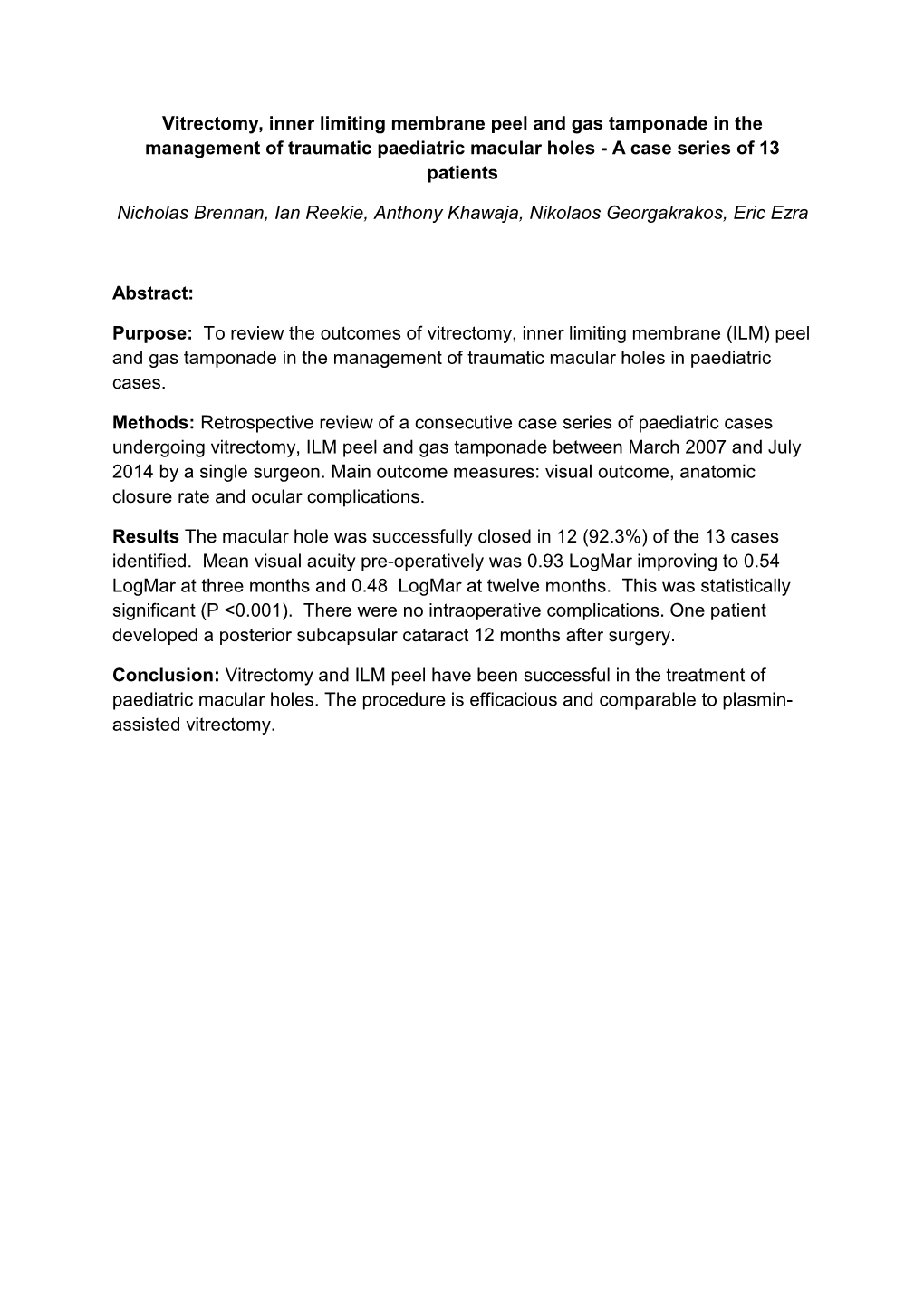 Vitrectomy, inner limiting membrane peel and gas tamponade in the management of traumatic paediatric macular holes - A case series of 13 patients

Nicholas Brennan, Ian Reekie, Anthony Khawaja, Nikolaos Georgakrakos, Eric Ezra

Abstract:

Purpose: To review the outcomes of vitrectomy, inner limiting membrane (ILM) peel and gas tamponade in the management of traumatic macular holes in paediatric cases.

Methods: Retrospective review of a consecutive case series of paediatric cases undergoing vitrectomy, ILM peel and gas tamponade between March 2007 and July 2014 by a single surgeon. Main outcome measures: visual outcome, anatomic closure rate and ocular complications.

Results The macular hole was successfully closed in 12 (92.3%) of the 13 cases identified. Mean visual acuity pre-operatively was 0.93 LogMar improving to 0.54 LogMar at three months and 0.48 LogMar at twelve months. This was statistically significant (P <0.001). There were no intraoperative complications. One patient developed a posterior subcapsular cataract 12 months after surgery.

Conclusion: Vitrectomy and ILM peel have been successful in the treatment of paediatric macular holes. The procedure is efficacious and comparable to plasmin-assisted vitrectomy.